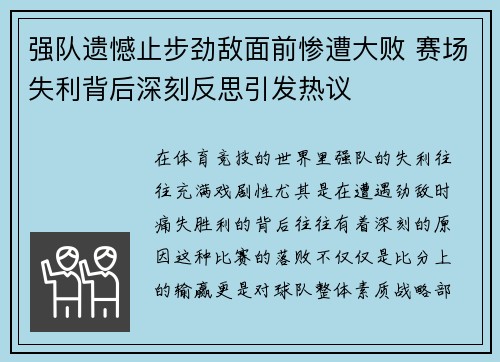 强队遗憾止步劲敌面前惨遭大败 赛场失利背后深刻反思引发热议

在体育竞技的世界里强队的失利往往充满戏剧性尤其是在遭遇劲敌时痛失胜利的背后往往有着深刻的原因这种比赛的落败不仅仅是比分上的输赢更是对球队整体素质战略部